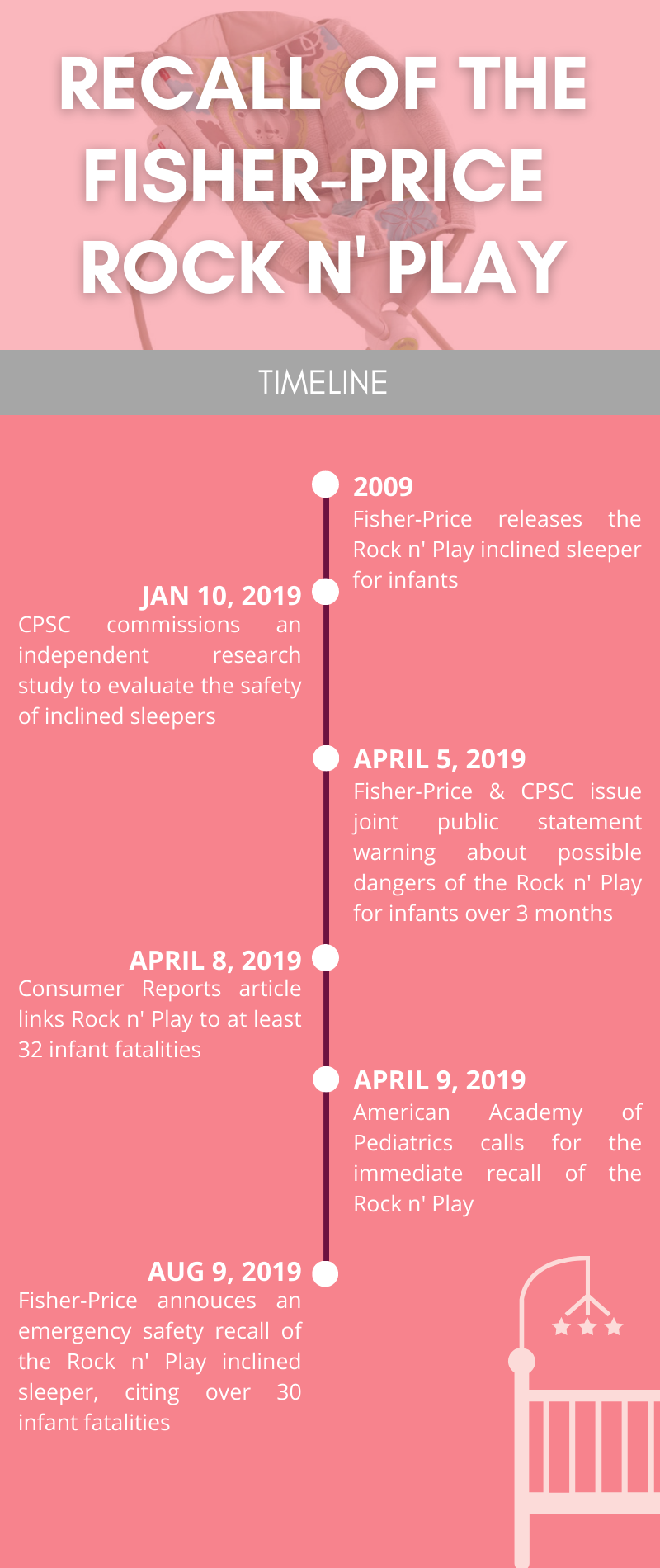 RECALL OF THE FISHER-PRICE ROCK N' PLAY

TIMELINE

2009
Fisher-Price releases the Rock n' Play inclined sleeper for infants

JAN 10, 2019
CPSC commissions an independent research study to evaluate the safety of inclined sleepers

APRIL 5, 2019
Fisher-Price & CPSC issue joint public statement warning about possible dangers of the Rock n' Play for infants over 3 months

APRIL 8, 2019
Consumer Reports article links Rock n' Play to at least 32 infant fatalities

APRIL 9, 2019
American Academy of Pediatrics calls for the immediate recall of the Rock n' Play

AUG 9, 2019
Fisher-Price annouces an emergency safety recall of the Rock n' Play inclined sleeper, citing over 30 infant fatalities